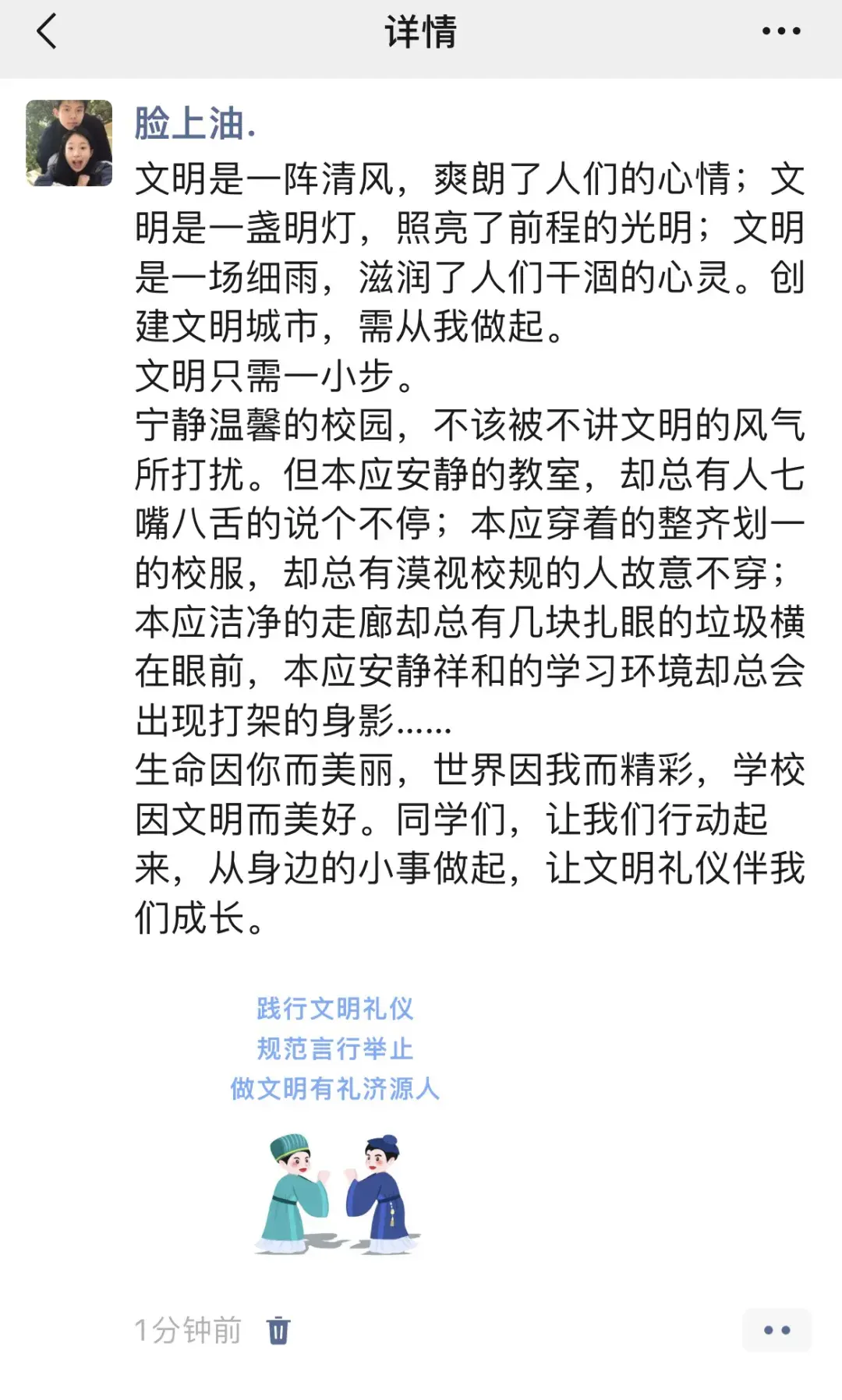 详情

脸上油.

文明是一阵清风，爽朗了人们的心情；文明是一盏明灯，照亮了前程的光明；文明是一场细雨，滋润了人们干涸的心灵。创建文明城市，需从我做起。
文明只需一小步。
宁静温馨的校园，不该被不讲文明的风气所打扰。但本应安静的教室，却总有人七嘴八舌的说个不停；本应穿着的整齐划一的校服，却总有漠视校规的人故意不穿；本应洁净的走廊却总有几块扎眼的垃圾横在眼前，本应安静祥和的学习环境却总会出现打架的身影......
生命因你而美丽，世界因我而精彩，学校因文明而美好。同学们，让我们行动起来，从身边的小事做起，让文明礼仪伴我们成长。

践行文明礼仪
规范言行举止
做文明有礼济源人

1分钟前